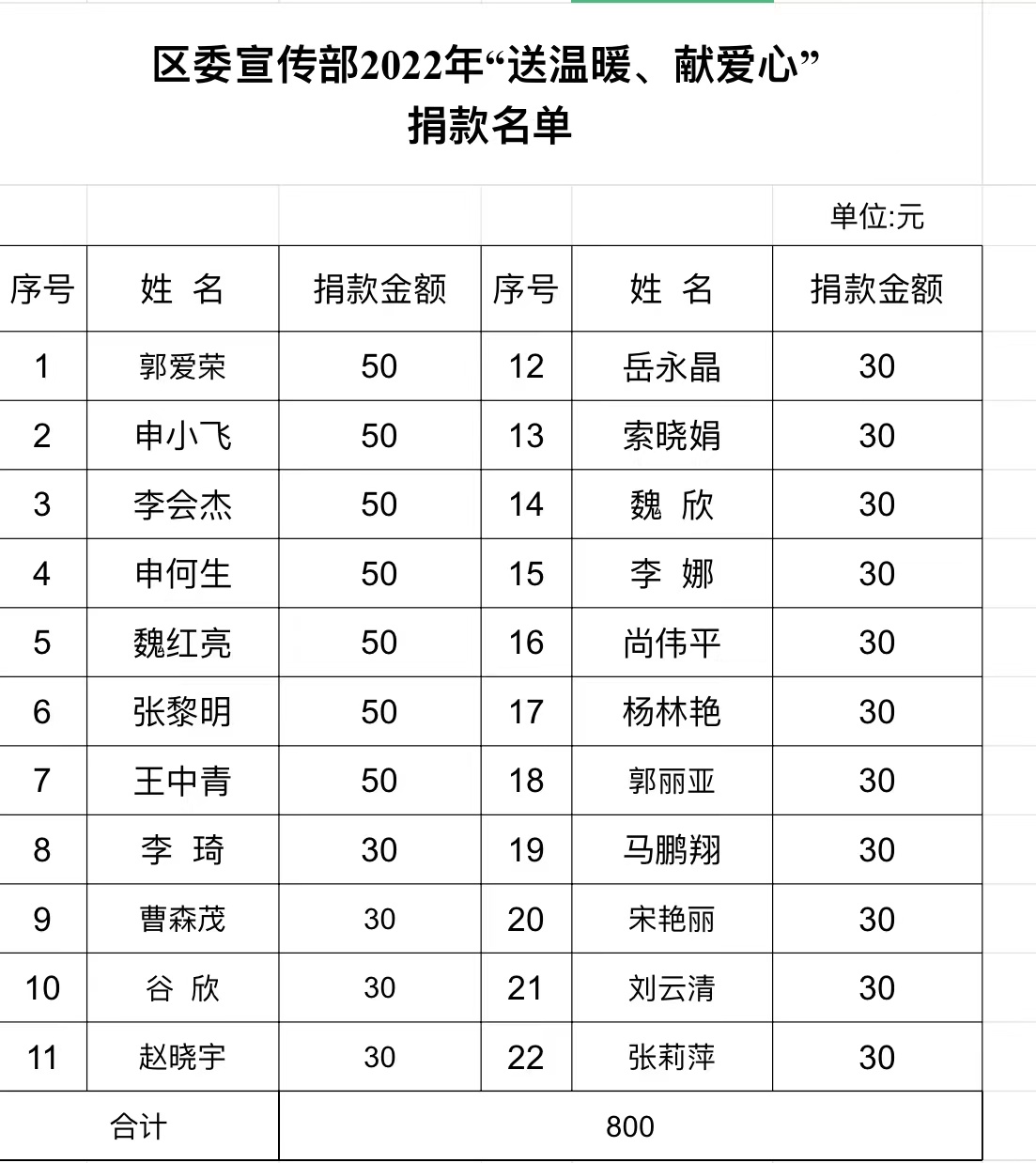 区委宣传部2022年“送温暖、献爱心”
捐款名单

单位:元

| 序号 | 姓 名 | 捐款金额 | 序号 | 姓 名 | 捐款金额 |
|---|---|---|---|---|---|
| 1 | 郭爱荣 | 50 | 12 | 岳永晶 | 30 |
| 2 | 申小飞 | 50 | 13 | 索晓娟 | 30 |
| 3 | 李会杰 | 50 | 14 | 魏 欣 | 30 |
| 4 | 申何生 | 50 | 15 | 李 娜 | 30 |
| 5 | 魏红亮 | 50 | 16 | 尚伟平 | 30 |
| 6 | 张黎明 | 50 | 17 | 杨林艳 | 30 |
| 7 | 王中青 | 50 | 18 | 郭丽亚 | 30 |
| 8 | 李 琦 | 30 | 19 | 马鹏翔 | 30 |
| 9 | 曹森茂 | 30 | 20 | 宋艳丽 | 30 |
| 10 | 谷 欣 | 30 | 21 | 刘云清 | 30 |
| 11 | 赵晓宇 | 30 | 22 | 张莉萍 | 30 |
| 合计 | | 800 | | | |